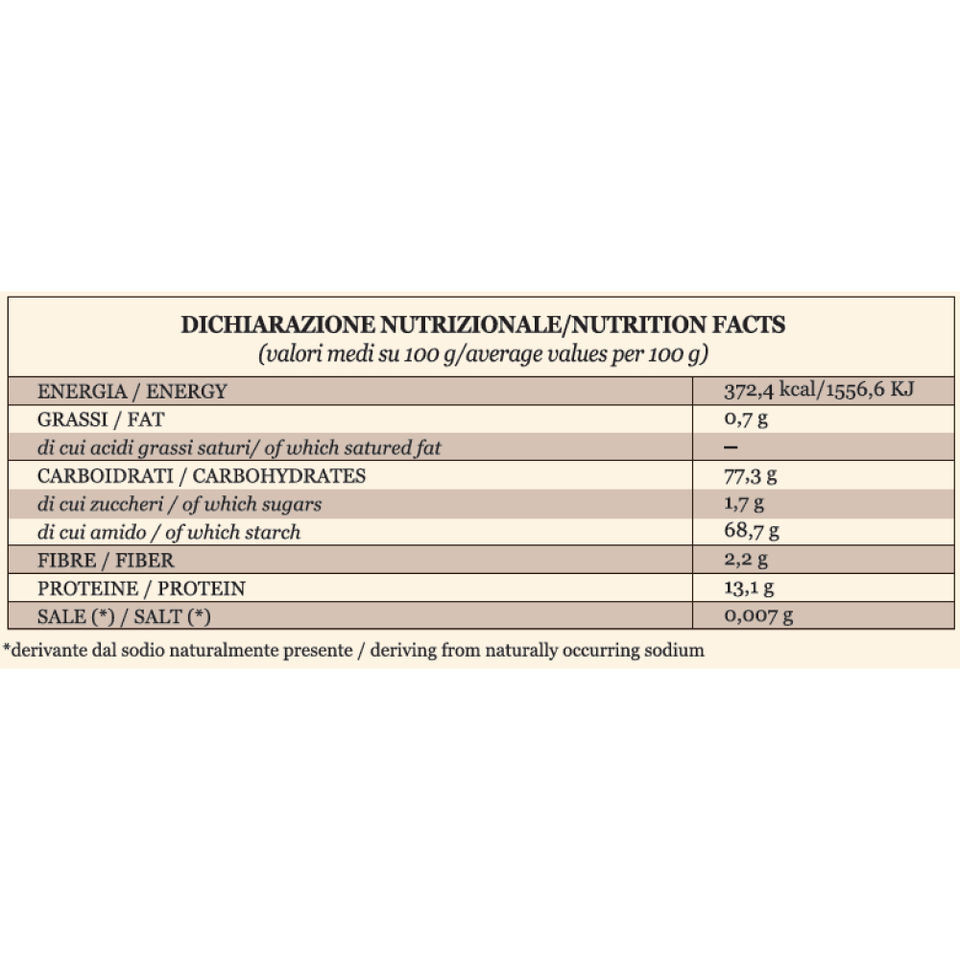 DICHIARAZIONE NUTRIZIONALE/NUTRITION FACTS
(valori medi su 100 g/average values per 100 g)

| | |
|---|---|
| ENERGIA / ENERGY | 372,4 kcal/1556,6 KJ |
| GRASSI / FAT | 0,7 g |
| di cui acidi grassi saturi/ of which satured fat | – |
| CARBOIDRATI / CARBOHYDRATES | 77,3 g |
| di cui zuccheri / of which sugars | 1,7 g |
| di cui amido / of which starch | 68,7 g |
| FIBRE / FIBER | 2,2 g |
| PROTEINE / PROTEIN | 13,1 g |
| SALE (*) / SALT (*) | 0,007 g |

*derivante dal sodio naturalmente presente / deriving from naturally occurring sodium